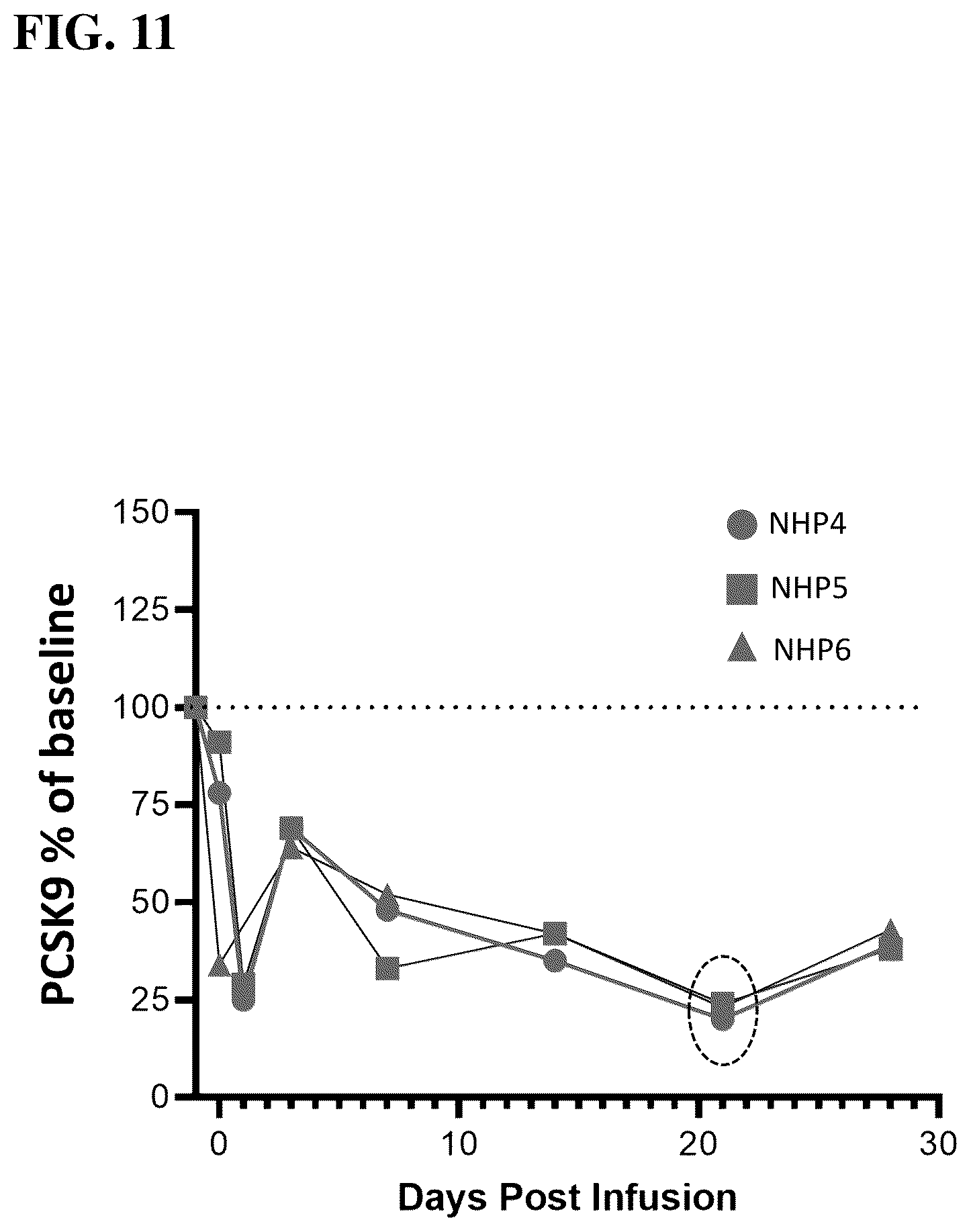 FIG. 11

PCSK9 % of baseline

150
125
100
75
50
25
0

NHP4
NHP5
NHP6

0
10
20
30

Days Post Infusion